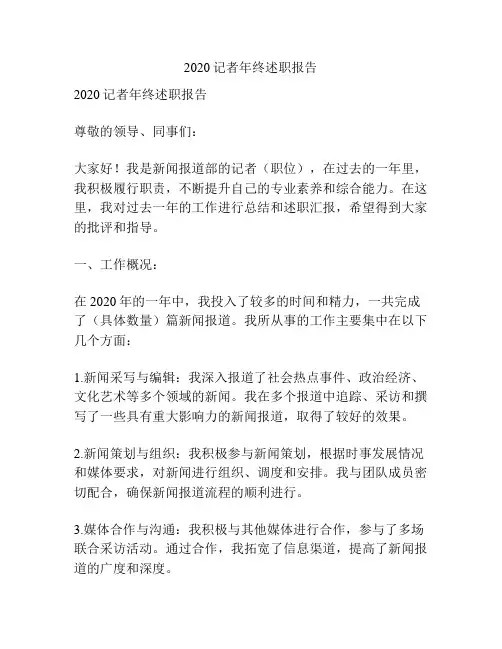 2020 记者年终述职报告

2020 记者年终述职报告

尊敬的领导、同事们：

大家好！我是新闻报道部的记者（职位），在过去的一年里，我积极履行职责，不断提升自己的专业素养和综合能力。在这里，我对过去一年的工作进行总结和述职汇报，希望得到大家的批评和指导。

一、工作概况：

在 2020 年的一年中，我投入了较多的时间和精力，一共完成了（具体数量）篇新闻报道。我所从事的工作主要集中在以下几个方面：

1.新闻采写与编辑：我深入报道了社会热点事件、政治经济、文化艺术等多个领域的新闻。我在多个报道中追踪、采访和撰写了一些具有重大影响力的新闻报道，取得了较好的效果。

2.新闻策划与组织：我积极参与新闻策划，根据时事发展情况和媒体要求，对新闻进行组织、调度和安排。我与团队成员密切配合，确保新闻报道流程的顺利进行。

3.媒体合作与沟通：我积极与其他媒体进行合作，参与了多场联合采访活动。通过合作，我拓宽了信息渠道，提高了新闻报道的广度和深度。